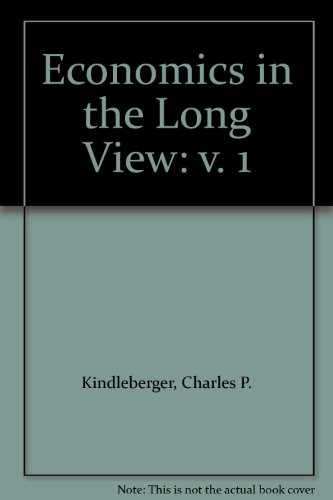 Economics in the Long View: v. 1

Kindleberger, Charles P.

Note: This is not the actual book cover